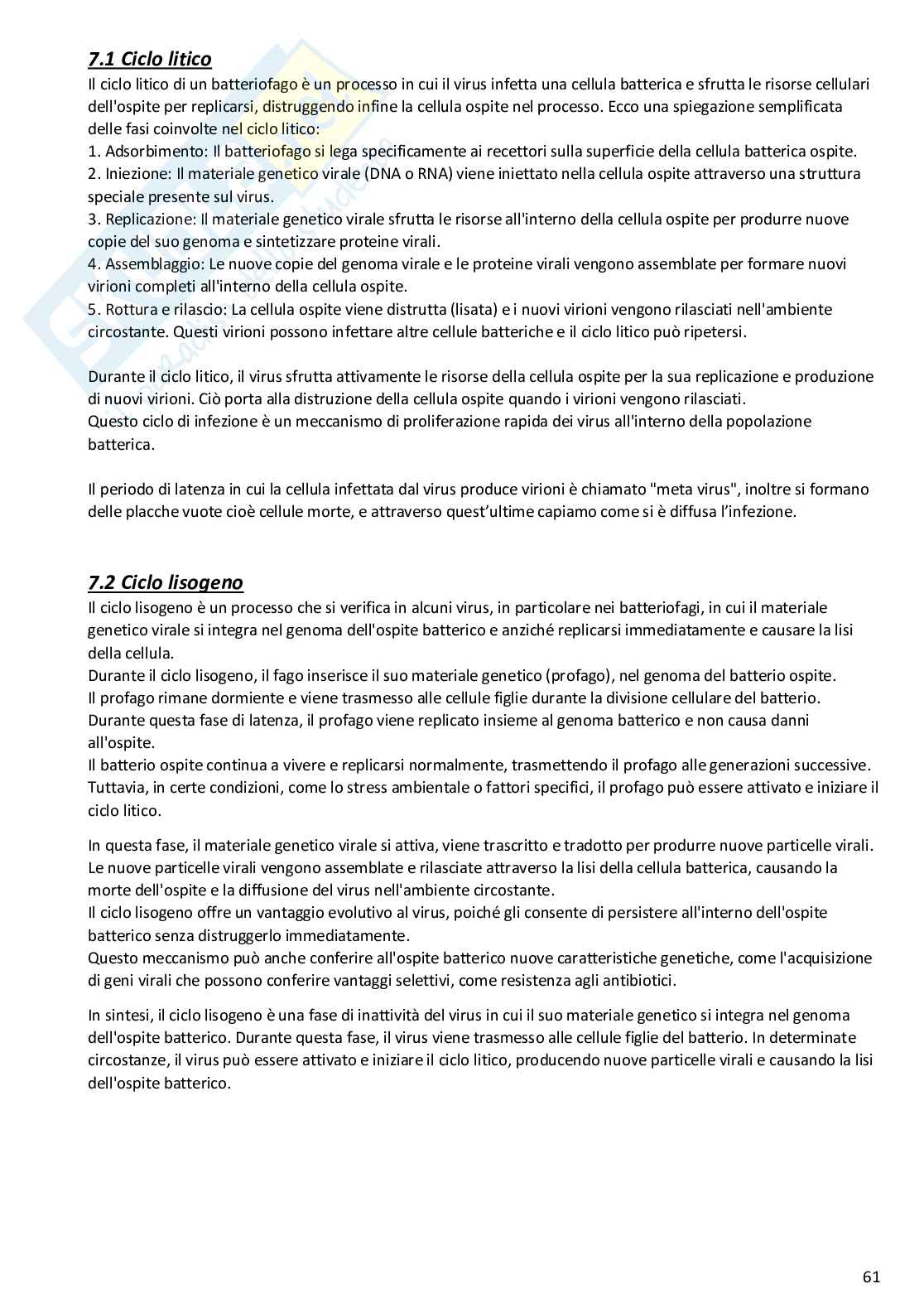 7.1 Ciclo litico

Il ciclo litico di un batteriofago è un processo in cui il virus infetta una cellula batterica e sfrutta le risorse cellulari dell'ospite per replicarsi, distruggendo infine la cellula ospite nel processo. Ecco una spiegazione semplificata delle fasi coinvolte nel ciclo litico:
1. Adsorbimento: Il batteriofago si lega specificamente ai recettori sulla superficie della cellula batterica ospite.
2. Iniezione: Il materiale genetico virale (DNA o RNA) viene iniettato nella cellula ospite attraverso una struttura speciale presente sul virus.
3. Replicazione: Il materiale genetico virale sfrutta le risorse all'interno della cellula ospite per produrre nuove copie del suo genoma e sintetizzare proteine virali.
4. Assemblaggio: Le nuove copie del genoma virale e le proteine virali vengono assemblate per formare nuovi virioni completi all'interno della cellula ospite.
5. Rottura e rilascio: La cellula ospite viene distrutta (lisata) e i nuovi virioni vengono rilasciati nell'ambiente circostante. Questi virioni possono infettare altre cellule batteriche e il ciclo litico può ripetersi.

Durante il ciclo litico, il virus sfrutta attivamente le risorse della cellula ospite per la sua replicazione e produzione di nuovi virioni. Ciò porta alla distruzione della cellula ospite quando i virioni vengono rilasciati.
Questo ciclo di infezione è un meccanismo di proliferazione rapida dei virus all'interno della popolazione batterica.

Il periodo di latenza in cui la cellula infettata dal virus produce virioni è chiamato "meta virus", inoltre si formano delle placche vuote cioè cellule morte, e attraverso quest'ultime capiamo come si è diffusa l'infezione.

7.2 Ciclo lisogeno

Il ciclo lisogeno è un processo che si verifica in alcuni virus, in particolare nei batteriofagi, in cui il materiale genetico virale si integra nel genoma dell'ospite batterico e anziché replicarsi immediatamente e causare la lisi della cellula.
Durante il ciclo lisogeno, il fago inserisce il suo materiale genetico (profago), nel genoma del batterio ospite.
Il profago rimane dormiente e viene trasmesso alle cellule figlie durante la divisione cellulare del batterio.
Durante questa fase di latenza, il profago viene replicato insieme al genoma batterico e non causa danni all'ospite.
Il batterio ospite continua a vivere e replicarsi normalmente, trasmettendo il profago alle generazioni successive.
Tuttavia, in certe condizioni, come lo stress ambientale o fattori specifici, il profago può essere attivato e iniziare il ciclo litico.

In questa fase, il materiale genetico virale si attiva, viene trascritto e tradotto per produrre nuove particelle virali.
Le nuove particelle virali vengono assemblate e rilasciate attraverso la lisi della cellula batterica, causando la morte dell'ospite e la diffusione del virus nell'ambiente circostante.
Il ciclo lisogeno offre un vantaggio evolutivo al virus, poiché gli consente di persistere all'interno dell'ospite batterico senza distruggerlo immediatamente.
Questo meccanismo può anche conferire all'ospite batterico nuove caratteristiche genetiche, come l'acquisizione di geni virali che possono conferire vantaggi selettivi, come resistenza agli antibiotici.

In sintesi, il ciclo lisogeno è una fase di inattività del virus in cui il suo materiale genetico si integra nel genoma dell'ospite batterico. Durante questa fase, il virus viene trasmesso alle cellule figlie del batterio. In determinate circostanze, il virus può essere attivato e iniziare il ciclo litico, producendo nuove particelle virali e causando la lisi dell'ospite batterico.

61